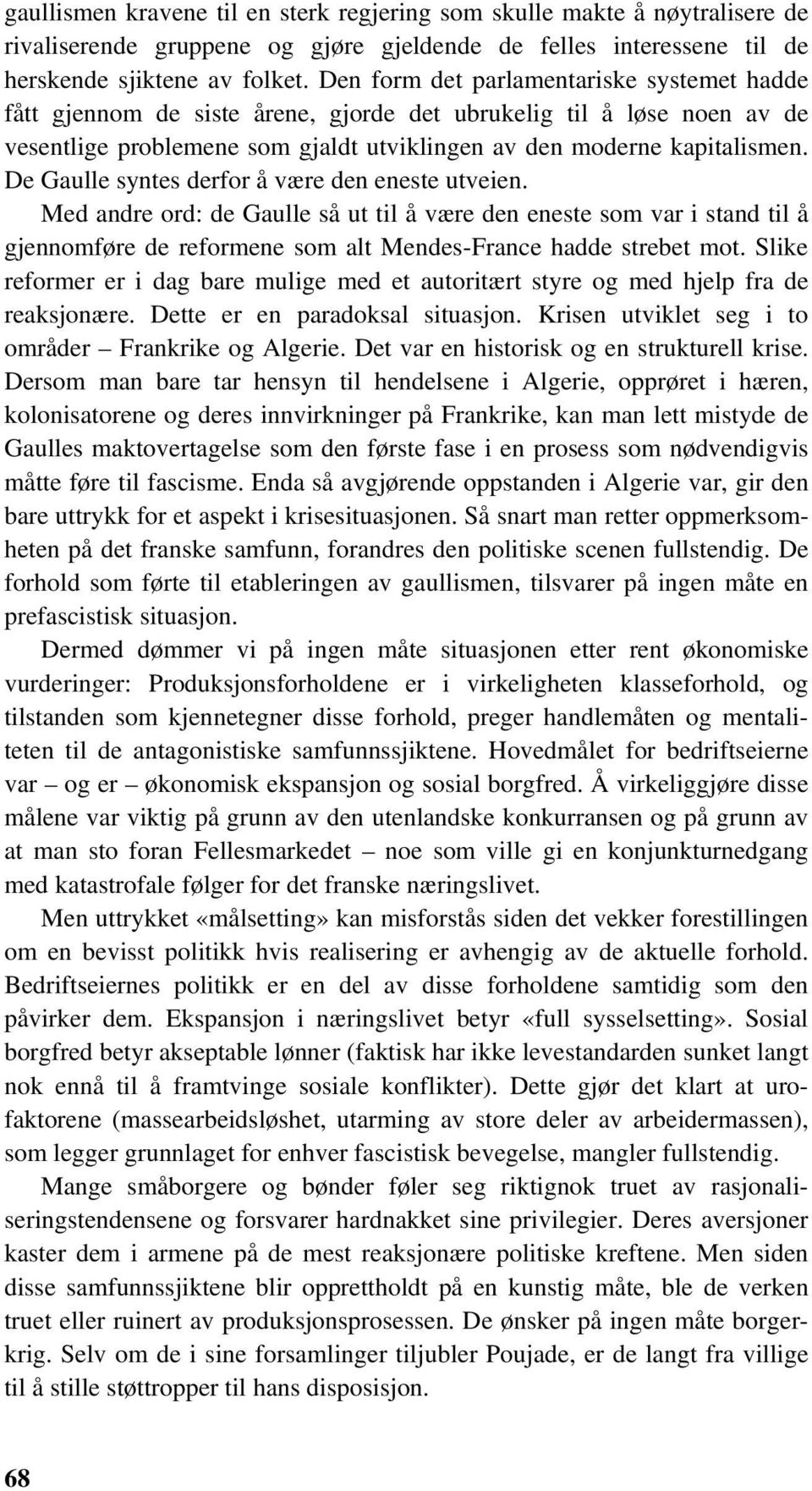 gaullismen kravene til en sterk regjering som skulle makte å nøytralisere de rivaliserende gruppene og gjøre gjeldende de felles interessene til de herskende sjiktene av folket. Den form det parlamentariske systemet hadde fått gjennom de siste årene, gjorde det ubrukelig til å løse noen av de vesentlige problemene som gjaldt utviklingen av den moderne kapitalismen. De Gaulle syntes derfor å være den eneste utveien.

Med andre ord: de Gaulle så ut til å være den eneste som var i stand til å gjennomføre de reformene som alt Mendes-France hadde strebet mot. Slike reformer er i dag bare mulige med et autoritært styre og med hjelp fra de reaksjonære. Dette er en paradoksal situasjon. Krisen utviklet seg i to områder – Frankrike og Algerie. Det var en historisk og en strukturell krise. Dersom man bare tar hensyn til hendelsene i Algerie, opprøret i hæren, kolonisatorene og deres innvirkninger på Frankrike, kan man lett mistyde de Gaulles maktovertagelse som den første fase i en prosess som nødvendigvis måtte føre til fascisme. Enda så avgjørende oppstanden i Algerie var, gir den bare uttrykk for et aspekt i krisesituasjonen. Så snart man retter oppmerksomheten på det franske samfunn, forandres den politiske scenen fullstendig. De forhold som førte til etableringen av gaullismen, tilsvarer på ingen måte en prefascistisk situasjon.

Dermed dømmer vi på ingen måte situasjonen etter rent økonomiske vurderinger: Produksjonsforholdene er i virkeligheten klasseforhold, og tilstanden som kjennetegner disse forhold, preger handlemåten og mentaliteten til de antagonistiske samfunnssjiktene. Hovedmålet for bedriftseierne var – og er – økonomisk ekspansjon og sosial borgfred. Å virkeliggjøre disse målene var viktig på grunn av den utenlandske konkurransen og på grunn av at man sto foran Fellesmarkedet – noe som ville gi en konjunkturnedgang med katastrofale følger for det franske næringslivet.

Men uttrykket «målsetting» kan misforstås siden det vekker forestillingen om en bevisst politikk hvis realisering er avhengig av de aktuelle forhold. Bedriftseiernes politikk er en del av disse forholdene samtidig som den påvirker dem. Ekspansjon i næringslivet betyr «full sysselsetting». Sosial borgfred betyr akseptable lønner (faktisk har ikke levestandarden sunket langt nok ennå til å framtvinge sosiale konflikter). Dette gjør det klart at urofaktorene (massearbeidsløshet, utarming av store deler av arbeidermassen), som legger grunnlaget for enhver fascistisk bevegelse, mangler fullstendig.

Mange småborgere og bønder føler seg riktignok truet av rasjonaliseringstendensene og forsvarer hardnakket sine privilegier. Deres aversjoner kaster dem i armene på de mest reaksjonære politiske kreftene. Men siden disse samfunnssjiktene blir opprettholdt på en kunstig måte, ble de verken truet eller ruinert av produksjonsprosessen. De ønsker på ingen måte borgerkrig. Selv om de i sine forsamlinger tiljubler Poujade, er de langt fra villige til å stille støttropper til hans disposisjon.

68